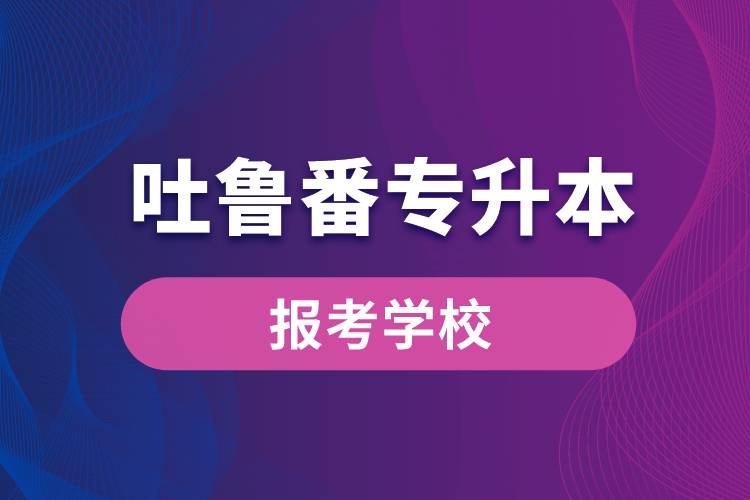 吐鲁番专升本

报考学校